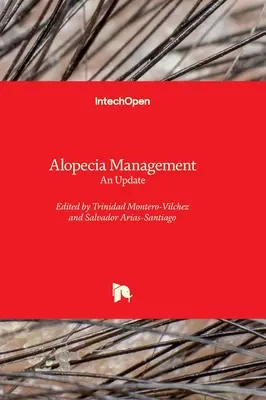 IntechOpen

Alopecia Management
An Update

Edited by Trinidad Montero-Vilchez and Salvador Arias-Santiago